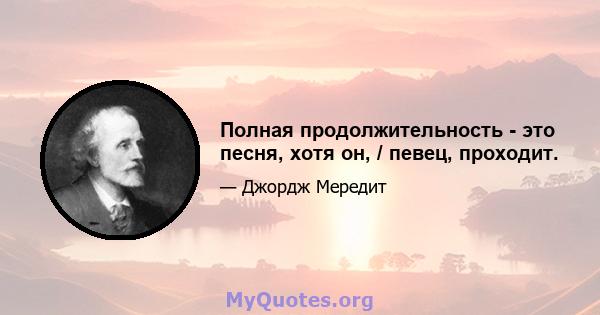 Полная продолжительность - это песня, хотя он, / певец, проходит.

— Джордж Мередит

MyQuotes.org